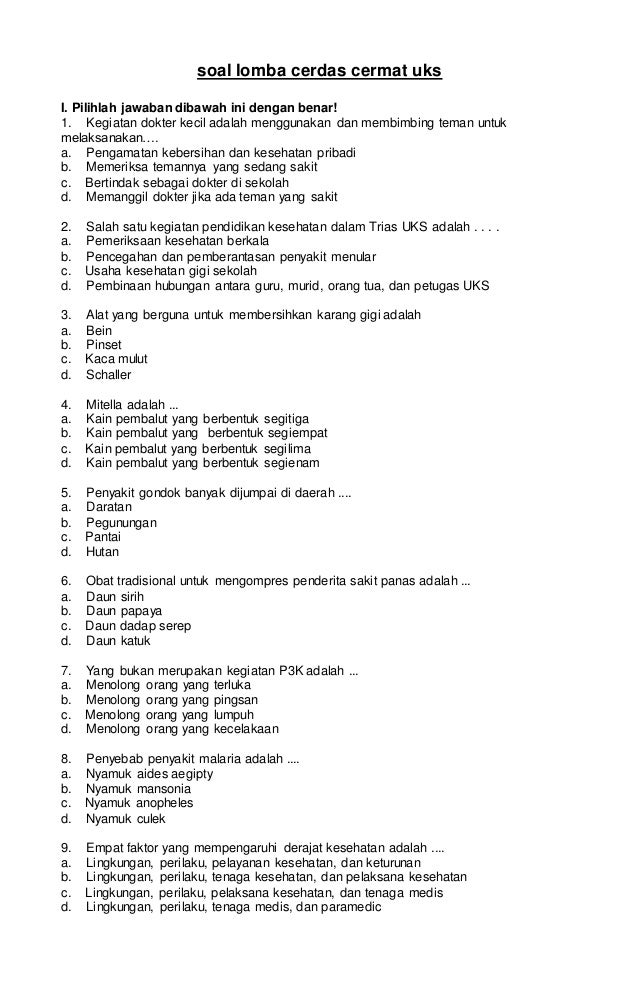 soal lomba cerdas cermat uks

I. Pilihlah jawaban dibawah ini dengan benar!
1. Kegiatan dokter kecil adalah menggunakan dan membimbing teman untuk melaksanakan….
a. Pengamatan kebersihan dan kesehatan pribadi
b. Memeriksa temannya yang sedang sakit
c. Bertindak sebagai dokter di sekolah
d. Memanggil dokter jika ada teman yang sakit

2. Salah satu kegiatan pendidikan kesehatan dalam Trias UKS adalah . . . .
a. Pemeriksaan kesehatan berkala
b. Pencegahan dan pemberantasan penyakit menular
c. Usaha kesehatan gigi sekolah
d. Pembinaan hubungan antara guru, murid, orang tua, dan petugas UKS

3. Alat yang berguna untuk membersihkan karang gigi adalah
a. Bein
b. Pinset
c. Kaca mulut
d. Schaller

4. Mitella adalah ...
a. Kain pembalut yang berbentuk segitiga
b. Kain pembalut yang berbentuk segiempat
c. Kain pembalut yang berbentuk segilima
d. Kain pembalut yang berbentuk segienam

5. Penyakit gondok banyak dijumpai di daerah ....
a. Daratan
b. Pegunungan
c. Pantai
d. Hutan

6. Obat tradisional untuk mengompres penderita sakit panas adalah ...
a. Daun sirih
b. Daun papaya
c. Daun dadap serep
d. Daun katuk

7. Yang bukan merupakan kegiatan P3K adalah ...
a. Menolong orang yang terluka
b. Menolong orang yang pingsan
c. Menolong orang yang lumpuh
d. Menolong orang yang kecelakaan

8. Penyebab penyakit malaria adalah ....
a. Nyamuk aides aegipty
b. Nyamuk mansonia
c. Nyamuk anopheles
d. Nyamuk culek

9. Empat faktor yang mempengaruhi derajat kesehatan adalah ....
a. Lingkungan, perilaku, pelayanan kesehatan, dan keturunan
b. Lingkungan, perilaku, tenaga kesehatan, dan pelaksana kesehatan
c. Lingkungan, perilaku, pelaksana kesehatan, dan tenaga medis
d. Lingkungan, perilaku, tenaga medis, dan paramedic